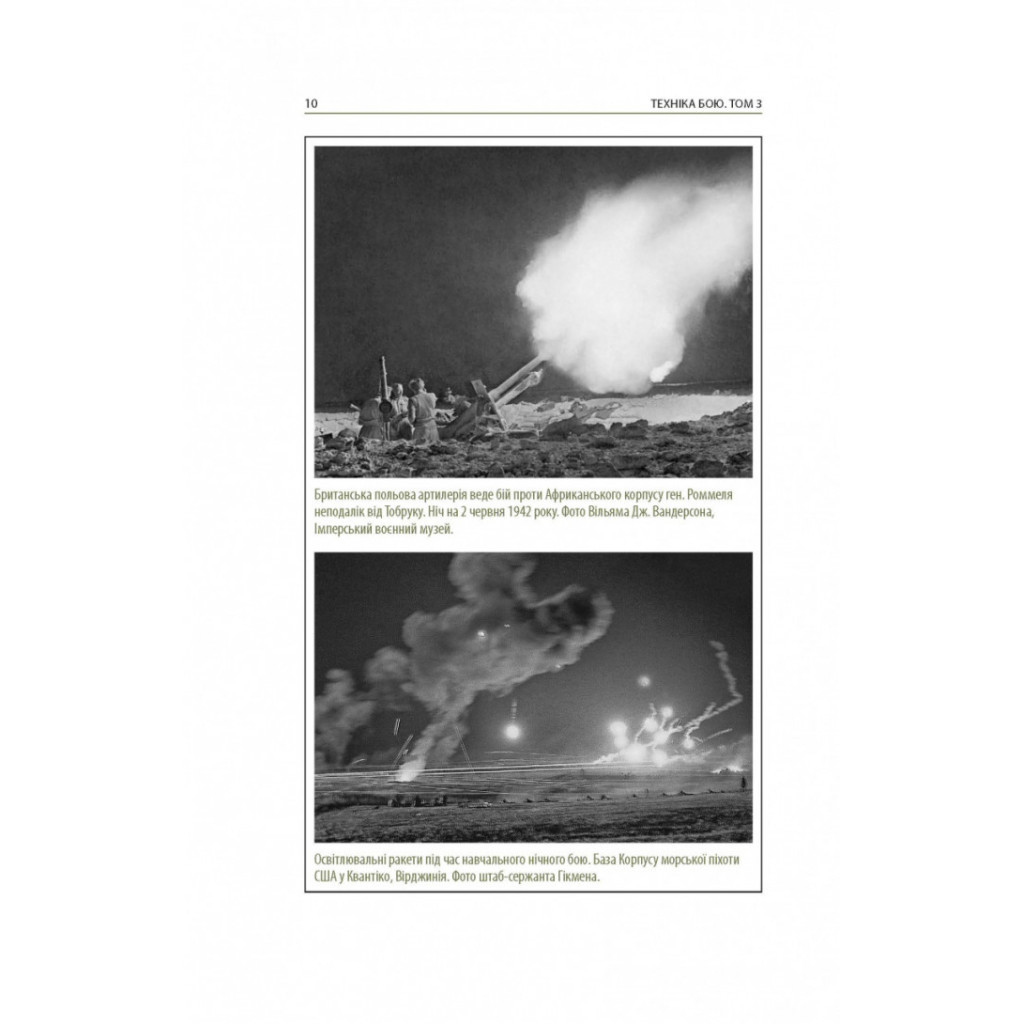 10 ТЕХНІКА БОЮ. ТОМ 3

Британська польова артилерія веде бій проти Африканського корпусу ген. Роммеля неподалік від Тобруку. Ніч на 2 червня 1942 року. Фото Вільяма Дж. Вандерсона, Імперський воєнний музей.

Освітлювальні ракети під час навчального нічного бою. База Корпусу морської піхоти США у Квантіко, Вірджинія. Фото штаб-сержанта Гікмена.